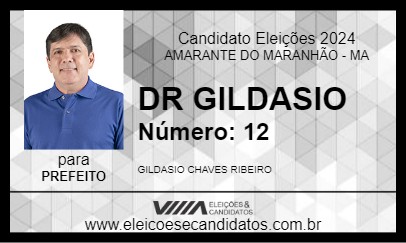 Candidato Eleições 2024
AMARANTE DO MARANHÃO - MA

DR GILDASIO
Número: 12

para
PREFEITO

GILDASIO CHAVES RIBEIRO

ELEIÇÕES & CANDIDATOS

www.eleicoesecandidatos.com.br